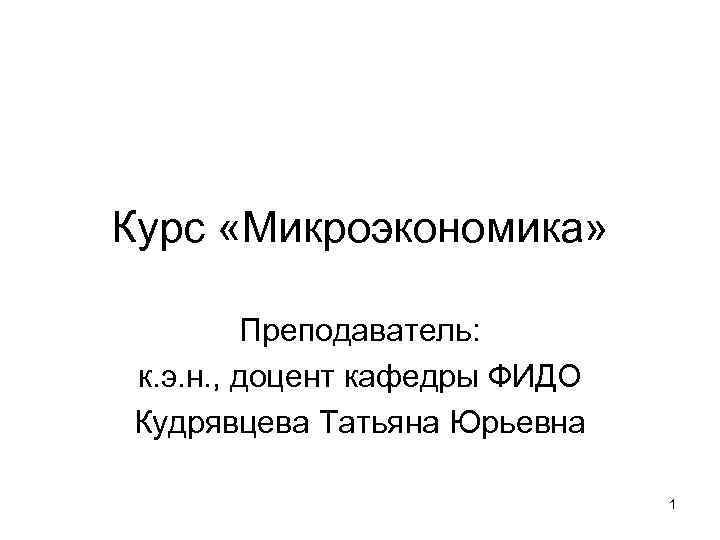 Курс «Микроэкономика»

Преподаватель:
к.э.н., доцент кафедры ФИДО
Кудрявцева Татьяна Юрьевна

1